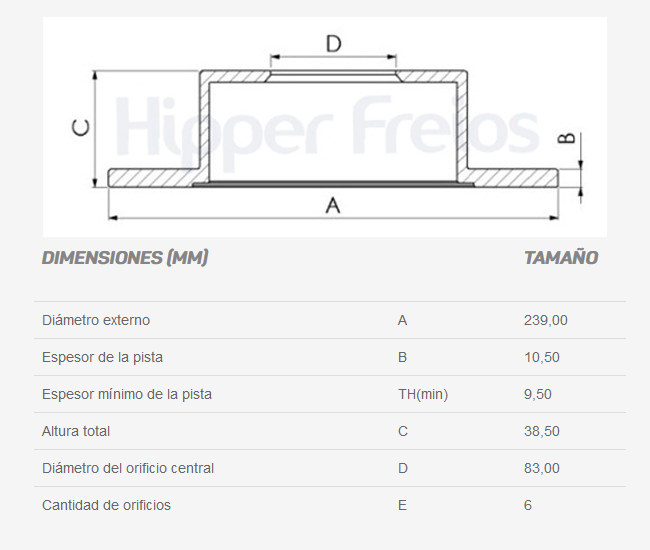 D

C

Hipper Freios

B

A

| DIMENSIONES (MM) | | TAMAÑO |
|---|---|---|
| Diámetro externo | A | 239,00 |
| Espesor de la pista | B | 10,50 |
| Espesor mínimo de la pista | TH(min) | 9,50 |
| Altura total | C | 38,50 |
| Diámetro del orificio central | D | 83,00 |
| Cantidad de orificios | E | 6 |